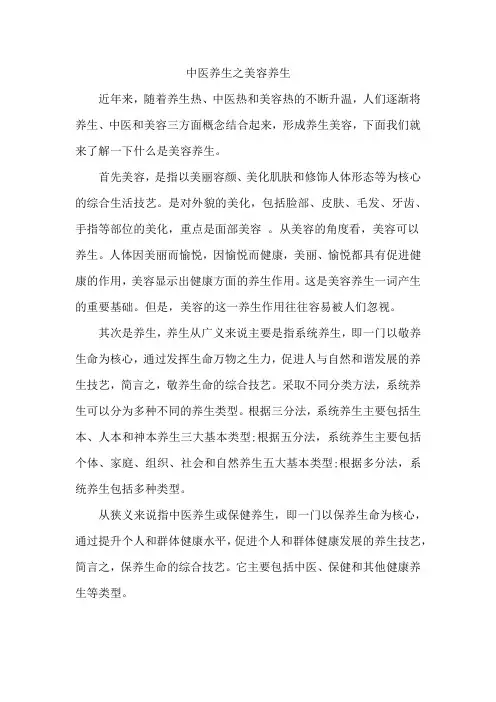 中医养生之美容养生

近年来，随着养生热、中医热和美容热的不断升温，人们逐渐将养生、中医和美容三方面概念结合起来，形成养生美容，下面我们就来了解一下什么是美容养生。

首先美容，是指以美丽容颜、美化肌肤和修饰人体形态等为核心的综合生活技艺。是对外貌的美化，包括脸部、皮肤、毛发、牙齿、手指等部位的美化，重点是面部美容 。从美容的角度看，美容可以养生。人体因美丽而愉悦，因愉悦而健康，美丽、愉悦都具有促进健康的作用，美容显示出健康方面的养生作用。这是美容养生一词产生的重要基础。但是，美容的这一养生作用往往容易被人们忽视。

其次是养生，养生从广义来说主要是指系统养生，即一门以敬养生命为核心，通过发挥生命万物之生力，促进人与自然和谐发展的养生技艺，简言之，敬养生命的综合技艺。采取不同分类方法，系统养生可以分为多种不同的养生类型。根据三分法，系统养生主要包括生本、人本和神本养生三大基本类型；根据五分法，系统养生主要包括个体、家庭、组织、社会和自然养生五大基本类型；根据多分法，系统养生包括多种类型。

从狭义来说指中医养生或保健养生，即一门以保养生命为核心，通过提升个人和群体健康水平，促进个人和群体健康发展的养生技艺，简言之，保养生命的综合技艺。它主要包括中医、保健和其他健康养生等类型。